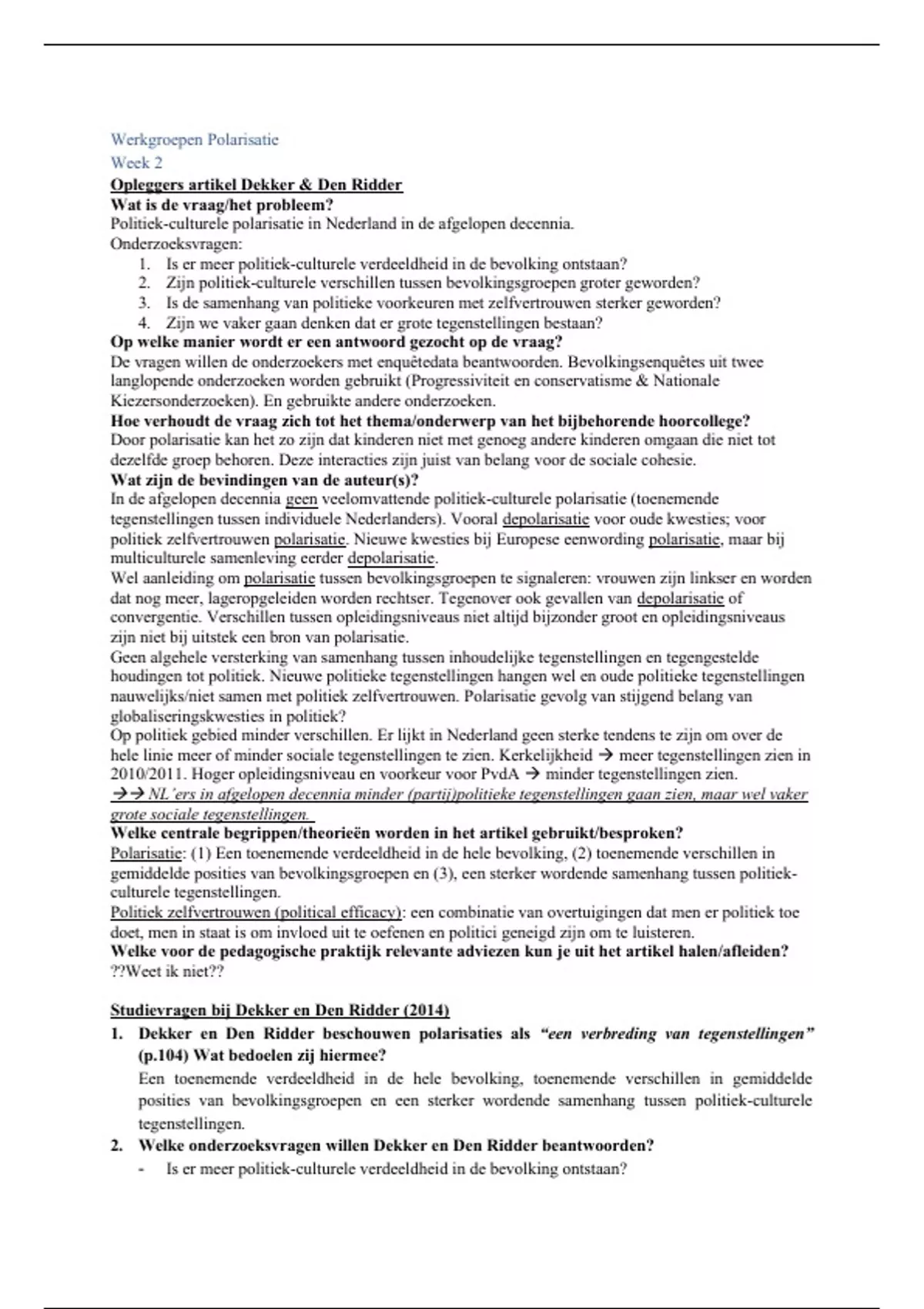 Werkgroepen Polarisatie
Week 2
Opleggers artikel Dekker & Den Ridder
Wat is de vraag/het probleem?
Politiek-culturele polarisatie in Nederland in de afgelopen decennia.
Onderzoeksvragen:
1. Is er meer politiek-culturele verdeeldheid in de bevolking ontstaan?
2. Zijn politiek-culturele verschillen tussen bevolkingsgroepen groter geworden?
3. Is de samenhang van politieke voorkeuren met zelfvertrouwen sterker geworden?
4. Zijn we vaker gaan denken dat er grote tegenstellingen bestaan?
Op welke manier wordt er een antwoord gezocht op de vraag?
De vragen willen de onderzoekers met enquêtedata beantwoorden. Bevolkingsenquêtes uit twee langlopende onderzoeken worden gebruikt (Progressiviteit en conservatisme & Nationale Kiezersonderzoeken). En gebruikte andere onderzoeken.
Hoe verhoudt de vraag zich tot het thema/onderwerp van het bijbehorende hoorcollege?
Door polarisatie kan het zo zijn dat kinderen niet met genoeg andere kinderen omgaan die niet tot dezelfde groep behoren. Deze interacties zijn juist van belang voor de sociale cohesie.
Wat zijn de bevindingen van de auteur(s)?
In de afgelopen decennia geen veelomvattende politiek-culturele polarisatie (toenemende tegenstellingen tussen individuele Nederlanders). Vooral depolarisatie voor oude kwesties; voor politiek zelfvertrouwen polarisatie. Nieuwe kwesties bij Europese eenwording polarisatie, maar bij multiculturele samenleving eerder depolarisatie.
Wel aanleiding om polarisatie tussen bevolkingsgroepen te signaleren: vrouwen zijn linkser en worden dat nog meer, lageropgeleiden worden rechtser. Tegenover ook gevallen van depolarisatie of convergentie. Verschillen tussen opleidingsniveaus niet altijd bijzonder groot en opleidingsniveaus zijn niet bij uitstek een bron van polarisatie.
Geen algehele versterking van samenhang tussen inhoudelijke tegenstellingen en tegengestelde houdingen tot politiek. Nieuwe politieke tegenstellingen hangen wel en oude politieke tegenstellingen nauwelijks/niet samen met politiek zelfvertrouwen. Polarisatie gevolg van stijgend belang van globaliseringskwesties in politiek?
Op politiek gebied minder verschillen. Er lijkt in Nederland geen sterke tendens te zijn om over de hele linie meer of minder sociale tegenstellingen te zien. Kerkelijkheid → meer tegenstellingen zien in 2010/2011. Hoger opleidingsniveau en voorkeur voor PvdA → minder tegenstellingen zien.
→→ NL'ers in afgelopen decennia minder (partij)politieke tegenstellingen gaan zien, maar wel vaker grote sociale tegenstellingen.
Welke centrale begrippen/theorieën worden in het artikel gebruikt/besproken?
Polarisatie: (1) Een toenemende verdeeldheid in de hele bevolking, (2) toenemende verschillen in gemiddelde posities van bevolkingsgroepen en (3), een sterker wordende samenhang tussen politiek-culturele tegenstellingen.
Politiek zelfvertrouwen (political efficacy): een combinatie van overtuigingen dat men er politiek toe doet, men in staat is om invloed uit te oefenen en politici geneigd zijn om te luisteren.
Welke voor de pedagogische praktijk relevante adviezen kun je uit het artikel halen/afleiden?
??Weet ik niet??

Studievragen bij Dekker en Den Ridder (2014)
1. Dekker en Den Ridder beschouwen polarisaties als "een verbreding van tegenstellingen" (p.104) Wat bedoelen zij hiermee?
Een toenemende verdeeldheid in de hele bevolking, toenemende verschillen in gemiddelde posities van bevolkingsgroepen en een sterker wordende samenhang tussen politiek-culturele tegenstellingen.
2. Welke onderzoeksvragen willen Dekker en Den Ridder beantwoorden?
- Is er meer politiek-culturele verdeeldheid in de bevolking ontstaan?